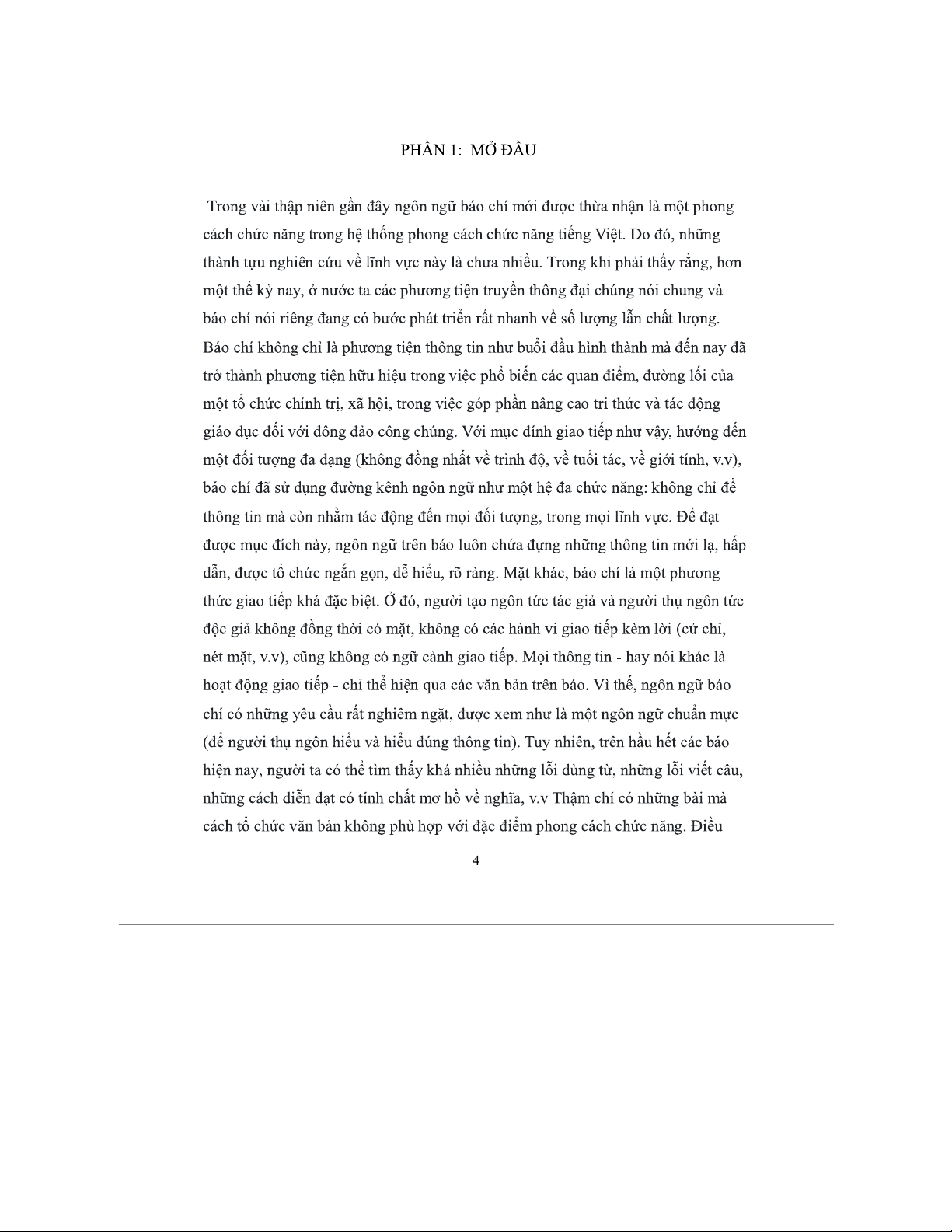 PHẦN 1:  MỞ ĐẦU

Trong vài thập niên gần đây ngôn ngữ báo chí mới được thừa nhận là một phong cách chức năng trong hệ thống phong cách chức năng tiếng Việt. Do đó, những thành tựu nghiên cứu về lĩnh vực này là chưa nhiều. Trong khi phải thấy rằng, hơn một thế kỷ nay, ở nước ta các phương tiện truyền thông đại chúng nói chung và báo chí nói riêng đang có bước phát triển rất nhanh về số lượng lẫn chất lượng. Báo chí không chỉ là phương tiện thông tin như buổi đầu hình thành mà đến nay đã trở thành phương tiện hữu hiệu trong việc phổ biến các quan điểm, đường lối của một tổ chức chính trị, xã hội, trong việc góp phần nâng cao tri thức và tác động giáo dục đối với đông đảo công chúng. Với mục đính giao tiếp như vậy, hướng đến một đối tượng đa dạng (không đồng nhất về trình độ, về tuổi tác, về giới tính, v.v), báo chí đã sử dụng đường kênh ngôn ngữ như một hệ đa chức năng: không chỉ để thông tin mà còn nhằm tác động đến mọi đối tượng, trong mọi lĩnh vực. Để đạt được mục đích này, ngôn ngữ trên báo luôn chứa đựng những thông tin mới lạ, hấp dẫn, được tổ chức ngắn gọn, dễ hiểu, rõ ràng. Mặt khác, báo chí là một phương thức giao tiếp khá đặc biệt. Ở đó, người tạo ngôn tức tác giả và người thụ ngôn tức độc giả không đồng thời có mặt, không có các hành vi giao tiếp kèm lời (cử chỉ, nét mặt, v.v), cũng không có ngữ cảnh giao tiếp. Mọi thông tin - hay nói khác là hoạt động giao tiếp - chỉ thể hiện qua các văn bản trên báo. Vì thế, ngôn ngữ báo chí có những yêu cầu rất nghiêm ngặt, được xem như là một ngôn ngữ chuẩn mực (để người thụ ngôn hiểu và hiểu đúng thông tin). Tuy nhiên, trên hầu hết các báo hiện nay, người ta có thể tìm thấy khá nhiều những lỗi dùng từ, những lỗi viết câu, những cách diễn đạt có tính chất mơ hồ về nghĩa, v.v Thậm chí có những bài mà cách tổ chức văn bản không phù hợp với đặc điểm phong cách chức năng. Điều

4